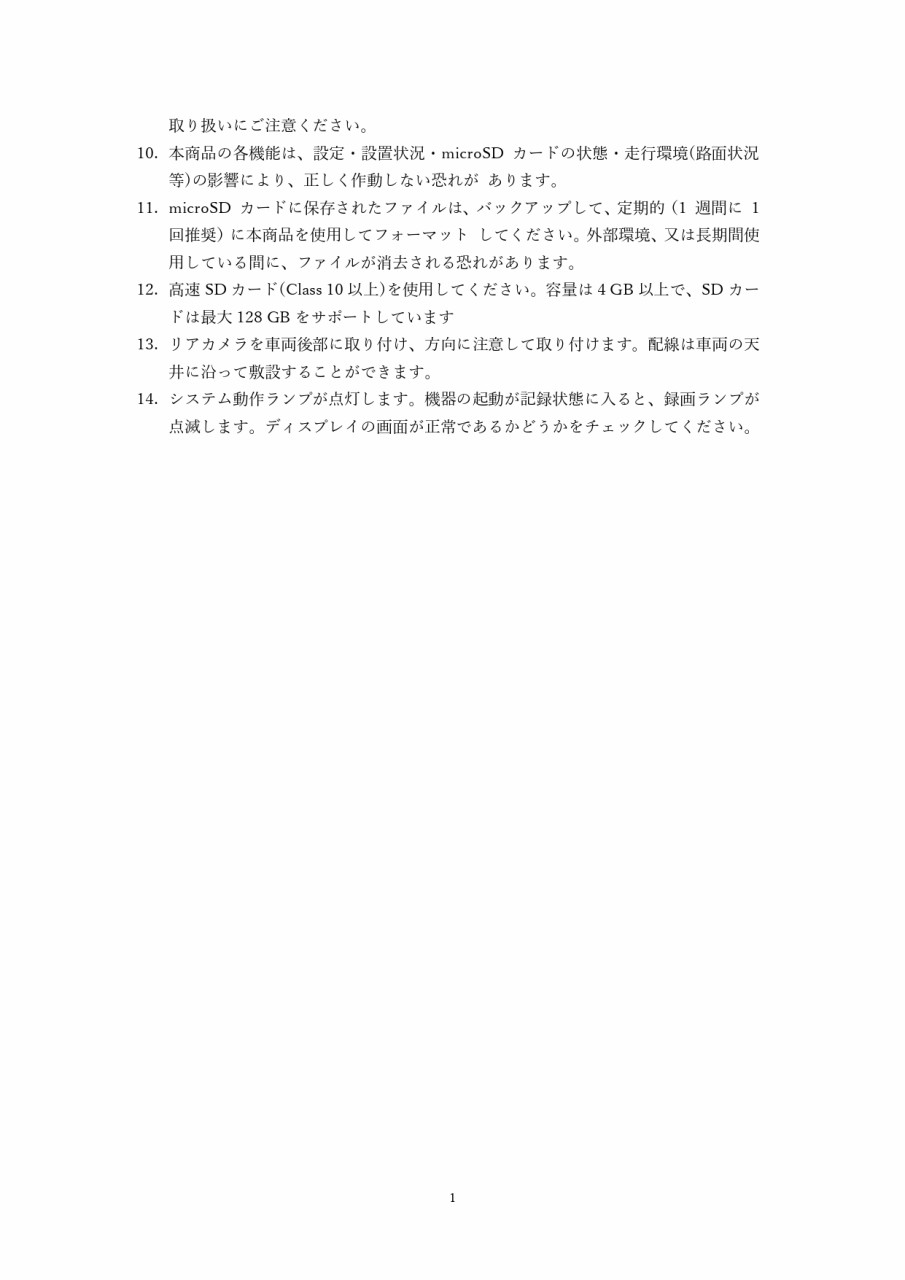 取り扱いにご注意ください。

10. 本商品の各機能は、設定・設置状況・microSD カードの状態・走行環境(路面状況等)の影響により、正しく作動しない恐れが あります。

11. microSD カードに保存されたファイルは、バックアップして、定期的（1 週間に 1 回推奨）に本商品を使用してフォーマット してください。外部環境、又は長期間使用している間に、ファイルが消去される恐れがあります。

12. 高速 SD カード(Class 10 以上)を使用してください。容量は 4 GB 以上で、SD カードは最大 128 GB をサポートしています

13. リアカメラを車両後部に取り付け、方向に注意して取り付けます。配線は車両の天井に沿って敷設することができます。

14. システム動作ランプが点灯します。機器の起動が記録状態に入ると、録画ランプが点滅します。ディスプレイの画面が正常であるかどうかをチェックしてください。

1